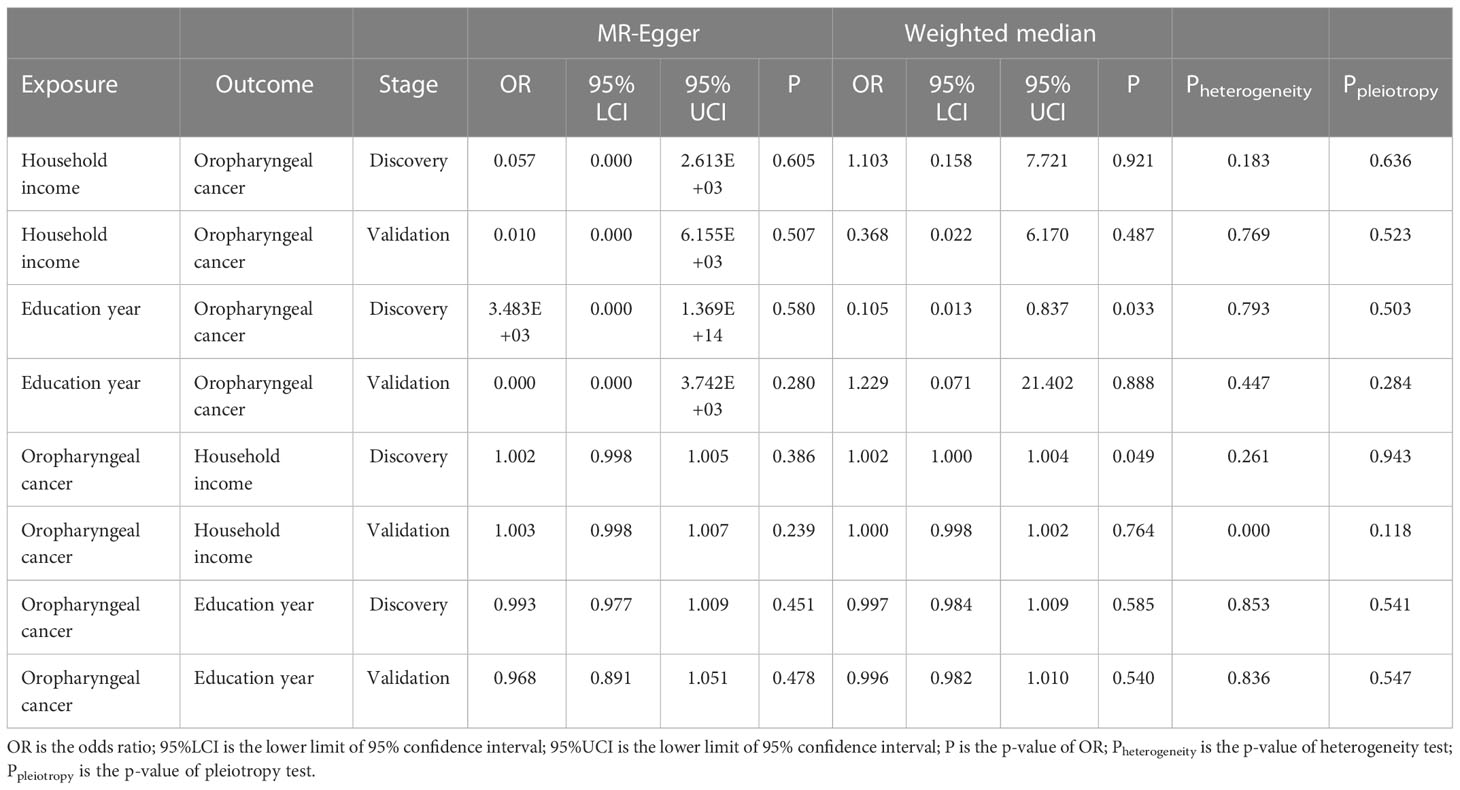 | | | | MR-Egger | | | | Weighted median | | | | | |
|---|---|---|---|---|---|---|---|---|---|---|---|---|
| Exposure | Outcome | Stage | OR | 95% LCI | 95% UCI | P | OR | 95% LCI | 95% UCI | P | $P_{heterogeneity}$ | $P_{pleiotropy}$ |
| Household income | Oropharyngeal cancer | Discovery | 0.057 | 0.000 | 2.613E+03 | 0.605 | 1.103 | 0.158 | 7.721 | 0.921 | 0.183 | 0.636 |
| Household income | Oropharyngeal cancer | Validation | 0.010 | 0.000 | 6.155E+03 | 0.507 | 0.368 | 0.022 | 6.170 | 0.487 | 0.769 | 0.523 |
| Education year | Oropharyngeal cancer | Discovery | 3.483E+03 | 0.000 | 1.369E+14 | 0.580 | 0.105 | 0.013 | 0.837 | 0.033 | 0.793 | 0.503 |
| Education year | Oropharyngeal cancer | Validation | 0.000 | 0.000 | 3.742E+03 | 0.280 | 1.229 | 0.071 | 21.402 | 0.888 | 0.447 | 0.284 |
| Oropharyngeal cancer | Household income | Discovery | 1.002 | 0.998 | 1.005 | 0.386 | 1.002 | 1.000 | 1.004 | 0.049 | 0.261 | 0.943 |
| Oropharyngeal cancer | Household income | Validation | 1.003 | 0.998 | 1.007 | 0.239 | 1.000 | 0.998 | 1.002 | 0.764 | 0.000 | 0.118 |
| Oropharyngeal cancer | Education year | Discovery | 0.993 | 0.977 | 1.009 | 0.451 | 0.997 | 0.984 | 1.009 | 0.585 | 0.853 | 0.541 |
| Oropharyngeal cancer | Education year | Validation | 0.968 | 0.891 | 1.051 | 0.478 | 0.996 | 0.982 | 1.010 | 0.540 | 0.836 | 0.547 |

OR is the odds ratio; 95%LCI is the lower limit of 95% confidence interval; 95%UCI is the lower limit of 95% confidence interval; P is the p-value of OR; $P_{heterogeneity}$ is the p-value of heterogeneity test; $P_{pleiotropy}$ is the p-value of pleiotropy test.